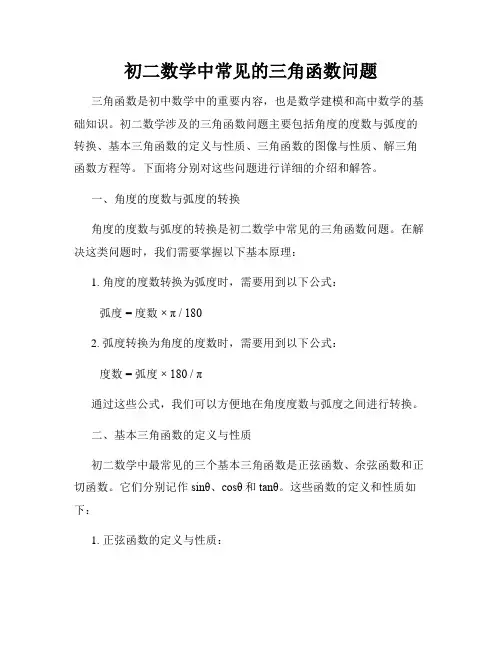 初二数学中常见的三角函数问题

三角函数是初中数学中的重要内容，也是数学建模和高中数学的基础知识。初二数学涉及的三角函数问题主要包括角度的度数与弧度的转换、基本三角函数的定义与性质、三角函数的图像与性质、解三角函数方程等。下面将分别对这些问题进行详细的介绍和解答。

一、角度的度数与弧度的转换

角度的度数与弧度的转换是初二数学中常见的三角函数问题。在解决这类问题时，我们需要掌握以下基本原理：

1. 角度的度数转换为弧度时，需要用到以下公式：

弧度 = 度数 × π / 180

2. 弧度转换为角度的度数时，需要用到以下公式：

度数 = 弧度 × 180 / π

通过这些公式，我们可以方便地在角度度数与弧度之间进行转换。

二、基本三角函数的定义与性质

初二数学中最常见的三个基本三角函数是正弦函数、余弦函数和正切函数。它们分别记作 sinθ、cosθ 和 tanθ。这些函数的定义和性质如下：

1. 正弦函数的定义与性质：